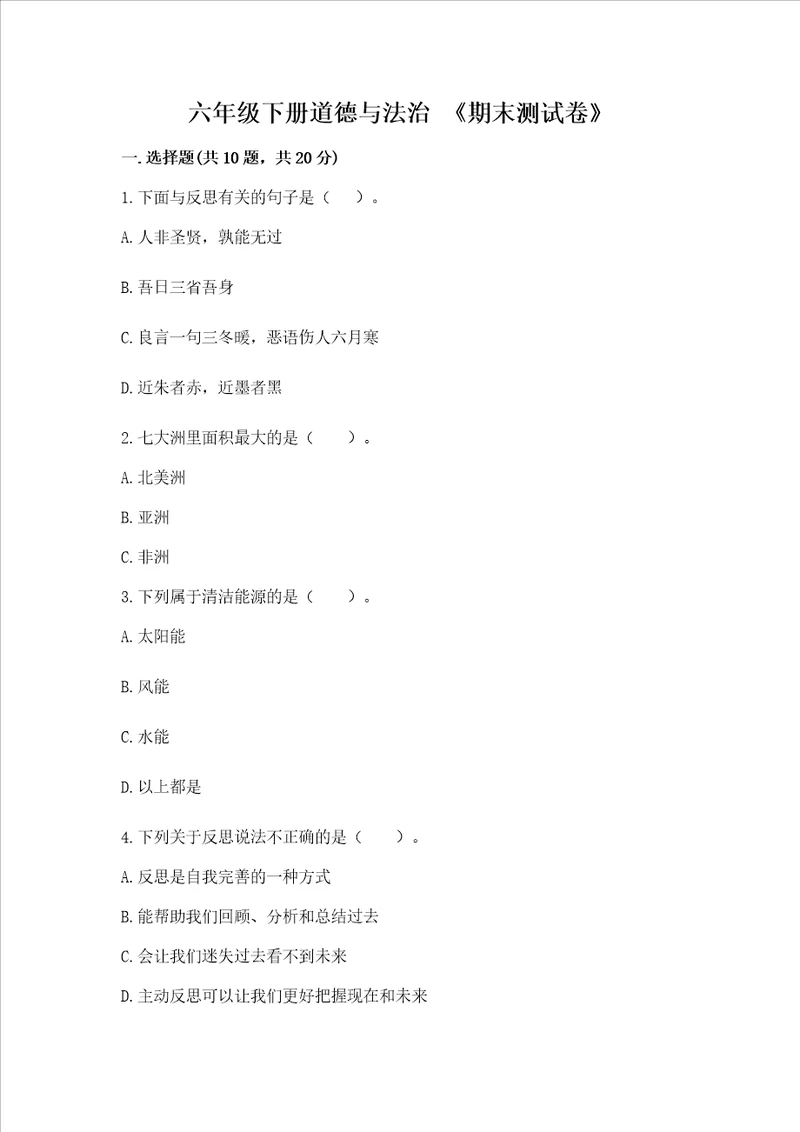 六年级下册道德与法治 《期末测试卷》

一.选择题(共10题，共20分)

1.下面与反思有关的句子是（ ）。

A.人非圣贤，孰能无过

B.吾日三省吾身

C.良言一句三冬暖，恶语伤人六月寒

D.近朱者赤，近墨者黑

2.七大洲里面积最大的是（ ）。

A.北美洲

B.亚洲

C.非洲

3.下列属于清洁能源的是（ ）。

A.太阳能

B.风能

C.水能

D.以上都是

4.下列关于反思说法不正确的是（ ）。

A.反思是自我完善的一种方式

B.能帮助我们回顾、分析和总结过去

C.会让我们迷失过去看不到未来

D.主动反思可以让我们更好把握现在和未来